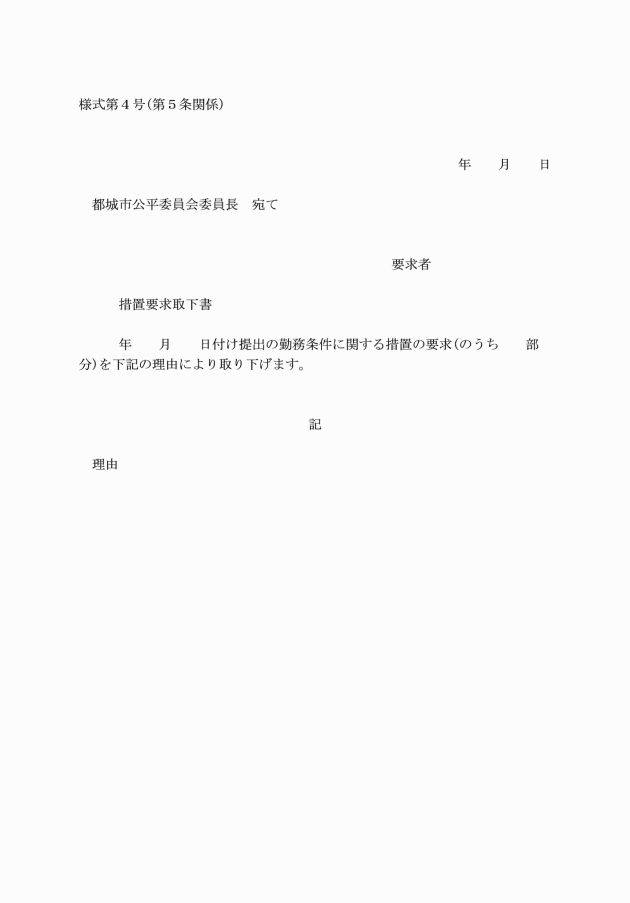 様式第４号(第５条関係)

年　　月　　日

都城市公平委員会委員長　宛て

要求者

措置要求取下書

年　　月　　日付け提出の勤務条件に関する措置の要求(のうち　　部分)を下記の理由により取り下げます。

記

理由